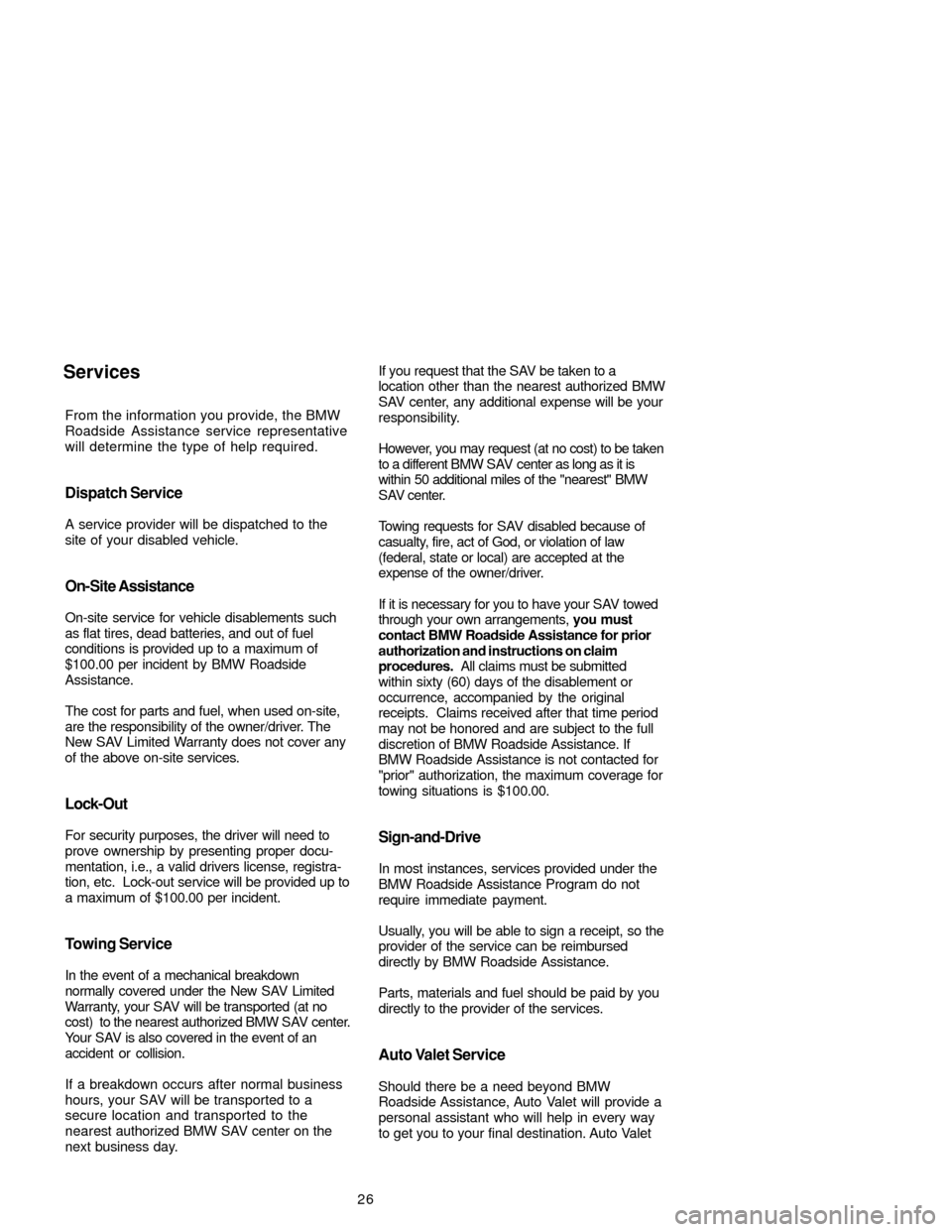 Services

From the information you provide, the BMW Roadside Assistance service representative will determine the type of help required.

Dispatch Service

A service provider will be dispatched to the site of your disabled vehicle.

On-Site Assistance

On-site service for vehicle disablements such as flat tires, dead batteries, and out of fuel conditions is provided up to a maximum of $100.00 per incident by BMW Roadside Assistance.

The cost for parts and fuel, when used on-site, are the responsibility of the owner/driver. The New SAV Limited Warranty does not cover any of the above on-site services.

Lock-Out

For security purposes, the driver will need to prove ownership by presenting proper documentation, i.e., a valid drivers license, registration, etc. Lock-out service will be provided up to a maximum of $100.00 per incident.

Towing Service

In the event of a mechanical breakdown normally covered under the New SAV Limited Warranty, your SAV will be transported (at no cost) to the nearest authorized BMW SAV center. Your SAV is also covered in the event of an accident or collision.

If a breakdown occurs after normal business hours, your SAV will be transported to a secure location and transported to the nearest authorized BMW SAV center on the next business day.

If you request that the SAV be taken to a location other than the nearest authorized BMW SAV center, any additional expense will be your responsibility.

However, you may request (at no cost) to be taken to a different BMW SAV center as long as it is within 50 additional miles of the "nearest" BMW SAV center.

Towing requests for SAV disabled because of casualty, fire, act of God, or violation of law (federal, state or local) are accepted at the expense of the owner/driver.

If it is necessary for you to have your SAV towed through your own arrangements, you must contact BMW Roadside Assistance for prior authorization and instructions on claim procedures. All claims must be submitted within sixty (60) days of the disablement or occurrence, accompanied by the original receipts. Claims received after that time period may not be honored and are subject to the full discretion of BMW Roadside Assistance. If BMW Roadside Assistance is not contacted for "prior" authorization, the maximum coverage for towing situations is $100.00.

Sign-and-Drive

In most instances, services provided under the BMW Roadside Assistance Program do not require immediate payment.

Usually, you will be able to sign a receipt, so the provider of the service can be reimbursed directly by BMW Roadside Assistance.

Parts, materials and fuel should be paid by you directly to the provider of the services.

Auto Valet Service

Should there be a need beyond BMW Roadside Assistance, Auto Valet will provide a personal assistant who will help in every way to get you to your final destination. Auto Valet

26

carmanualsonline.info